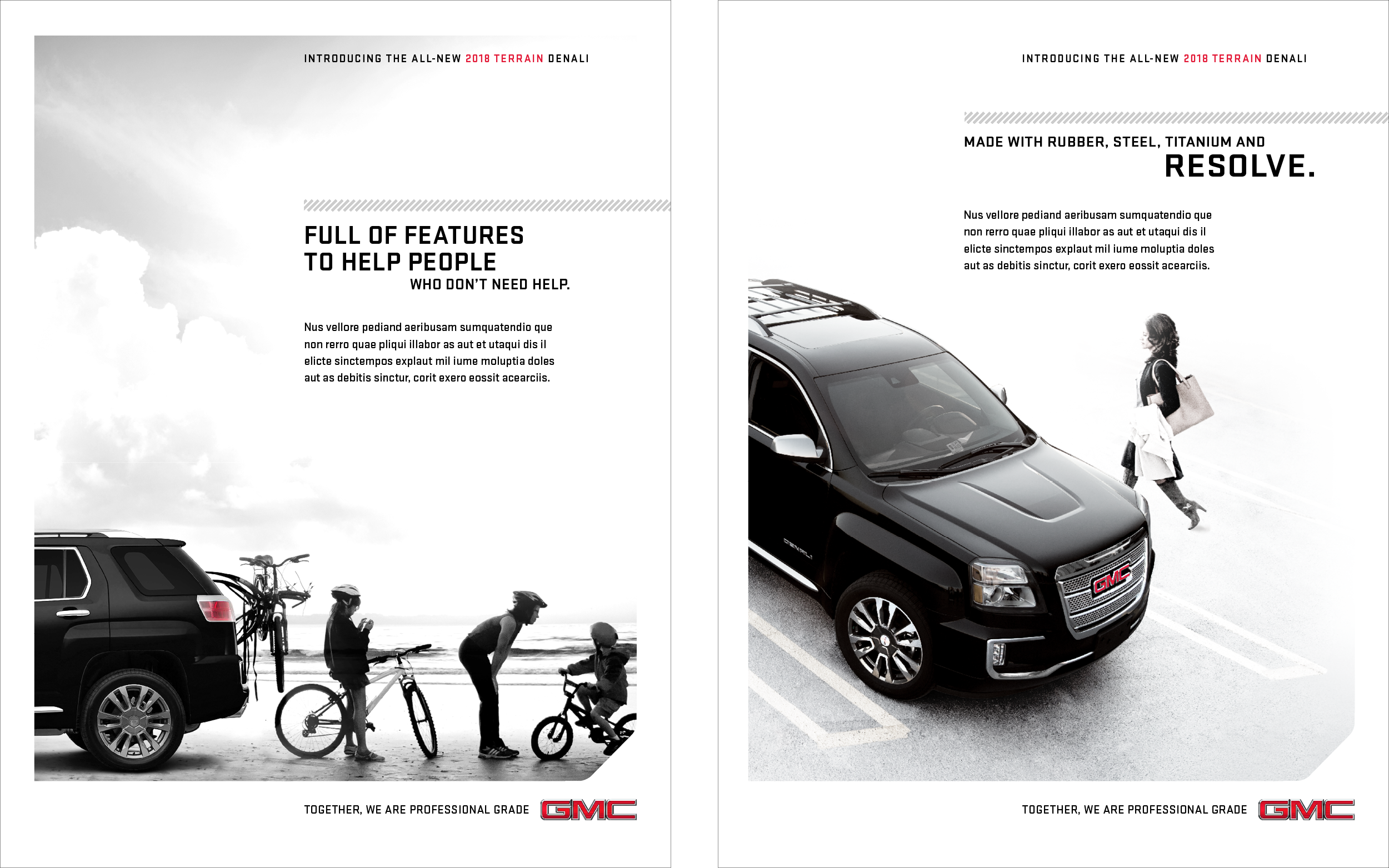 INTRODUCING THE ALL-NEW 2018 TERRAIN DENALI

FULL OF FEATURES TO HELP PEOPLE WHO DON'T NEED HELP.

Nus vellore pediand aeribusam sumquatendio que non rerro quae pliqui illabor as aut et utaqui dis il elicte sinctempos explaut mil iume moluptia doles aut as debitis sinctur, corit exero eossit acearciis.

TOGETHER, WE ARE PROFESSIONAL GRADE GMC

INTRODUCING THE ALL-NEW 2018 TERRAIN DENALI

MADE WITH RUBBER, STEEL, TITANIUM AND RESOLVE.

Nus vellore pediand aeribusam sumquatendio que non rerro quae pliqui illabor as aut et utaqui dis il elicte sinctempos explaut mil iume moluptia doles aut as debitis sinctur, corit exero eossit acearciis.

DENALI

GMC

TOGETHER, WE ARE PROFESSIONAL GRADE GMC